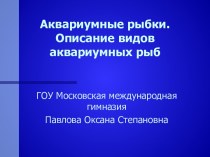 Аквариумные рыбки. Описание видов аквариумных рыб

ГОУ Московская международная гимназия

Павлова Оксана Степановна